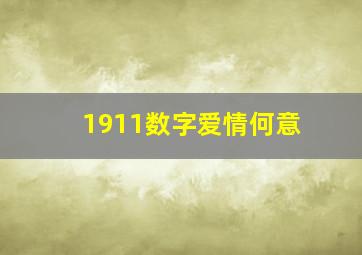 1911数字爱情何意